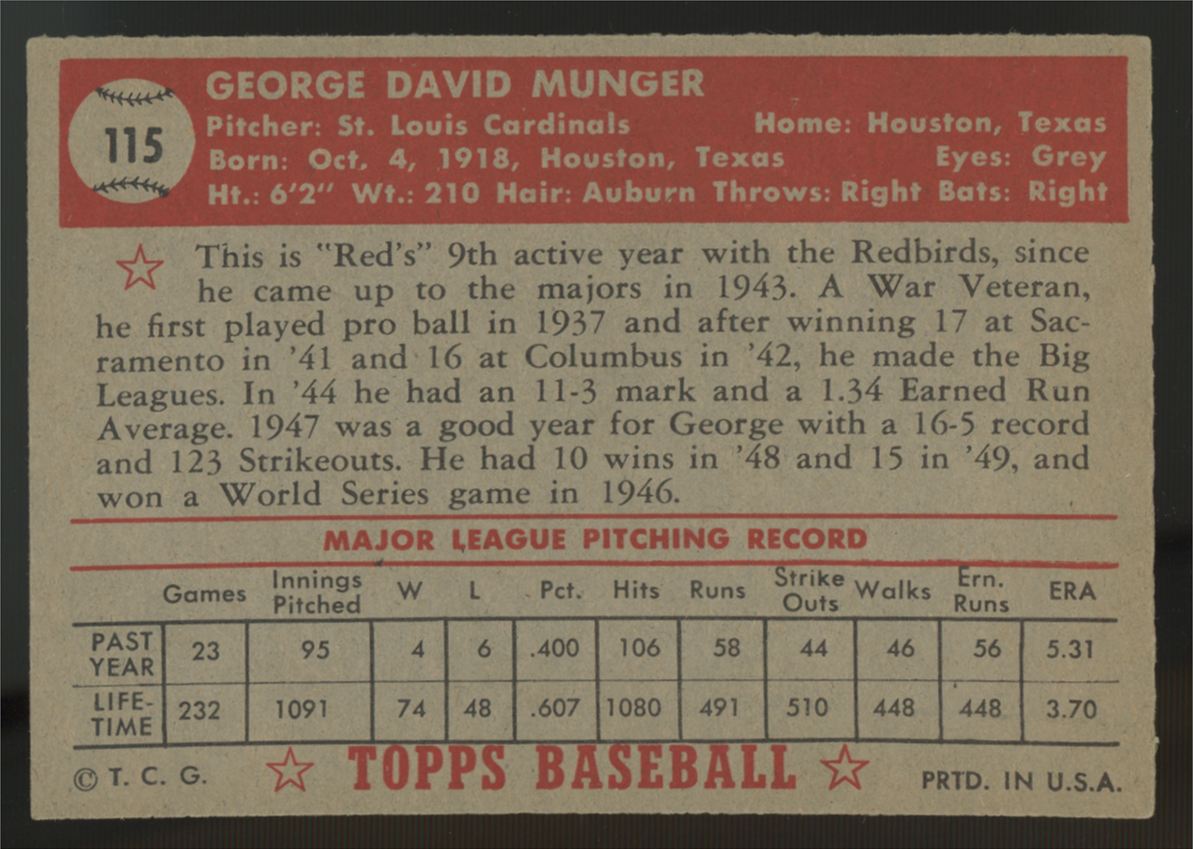 115

GEORGE DAVID MUNGER
Pitcher: St. Louis Cardinals Home: Houston, Texas
Born: Oct. 4, 1918, Houston, Texas Eyes: Grey
Ht.: 6'2" Wt.: 210 Hair: Auburn Throws: Right Bats: Right

This is "Red's" 9th active year with the Redbirds, since he came up to the majors in 1943. A War Veteran, he first played pro ball in 1937 and after winning 17 at Sacramento in '41 and 16 at Columbus in '42, he made the Big Leagues. In '44 he had an 11-3 mark and a 1.34 Earned Run Average. 1947 was a good year for George with a 16-5 record and 123 Strikeouts. He had 10 wins in '48 and 15 in '49, and won a World Series game in 1946.

MAJOR LEAGUE PITCHING RECORD

| | Games | Innings Pitched | W | L | Pct. | Hits | Runs | Strike Outs | Walks | Ern. Runs | ERA |
|---|---|---|---|---|---|---|---|---|---|---|---|
| PAST YEAR | 23 | 95 | 4 | 6 | .400 | 106 | 58 | 44 | 46 | 56 | 5.31 |
| LIFE-TIME | 232 | 1091 | 74 | 48 | .607 | 1080 | 491 | 510 | 448 | 448 | 3.70 |

© T. C. G. TOPPS BASEBALL PRTD. IN U.S.A.